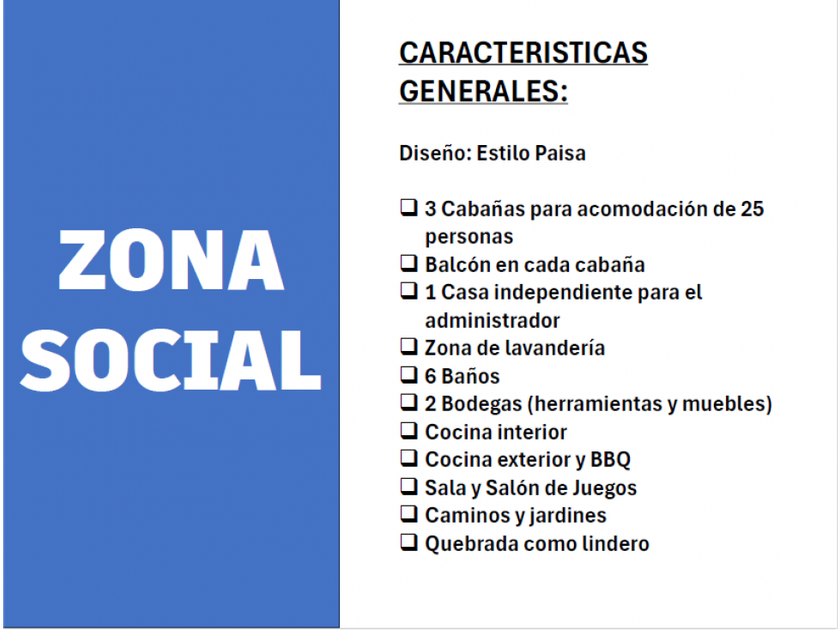 ZONA SOCIAL

CARACTERISTICAS GENERALES:

Diseño: Estilo Paisa

❑ 3 Cabañas para acomodación de 25 personas
❑ Balcón en cada cabaña
❑ 1 Casa independiente para el administrador
❑ Zona de lavandería
❑ 6 Baños
❑ 2 Bodegas (herramientas y muebles)
❑ Cocina interior
❑ Cocina exterior y BBQ
❑ Sala y Salón de Juegos
❑ Caminos y jardines
❑ Quebrada como lindero